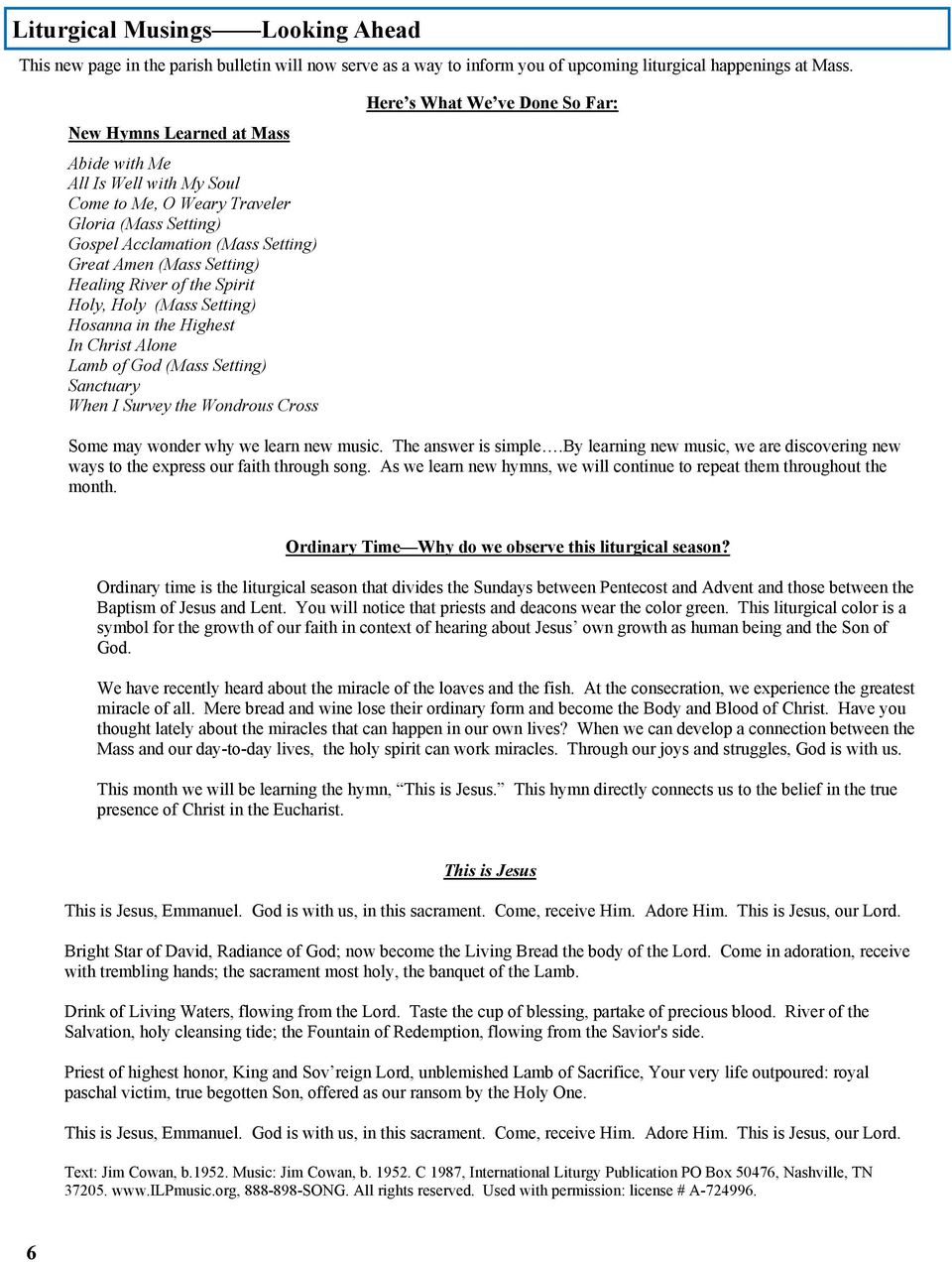 Liturgical Musings——Looking Ahead

This new page in the parish bulletin will now serve as a way to inform you of upcoming liturgical happenings at Mass.

Here's What We've Done So Far:

New Hymns Learned at Mass

Abide with Me
All Is Well with My Soul
Come to Me, O Weary Traveler
Gloria (Mass Setting)
Gospel Acclamation (Mass Setting)
Great Amen (Mass Setting)
Healing River of the Spirit
Holy, Holy (Mass Setting)
Hosanna in the Highest
In Christ Alone
Lamb of God (Mass Setting)
Sanctuary
When I Survey the Wondrous Cross

Some may wonder why we learn new music. The answer is simple….By learning new music, we are discovering new ways to the express our faith through song. As we learn new hymns, we will continue to repeat them throughout the month.

Ordinary Time—Why do we observe this liturgical season?

Ordinary time is the liturgical season that divides the Sundays between Pentecost and Advent and those between the Baptism of Jesus and Lent. You will notice that priests and deacons wear the color green. This liturgical color is a symbol for the growth of our faith in context of hearing about Jesus' own growth as human being and the Son of God.

We have recently heard about the miracle of the loaves and the fish. At the consecration, we experience the greatest miracle of all. Mere bread and wine lose their ordinary form and become the Body and Blood of Christ. Have you thought lately about the miracles that can happen in our own lives? When we can develop a connection between the Mass and our day-to-day lives, the holy spirit can work miracles. Through our joys and struggles, God is with us.

This month we will be learning the hymn, "This is Jesus." This hymn directly connects us to the belief in the true presence of Christ in the Eucharist.

This is Jesus

This is Jesus, Emmanuel. God is with us, in this sacrament. Come, receive Him. Adore Him. This is Jesus, our Lord.

Bright Star of David, Radiance of God; now become the Living Bread the body of the Lord. Come in adoration, receive with trembling hands; the sacrament most holy, the banquet of the Lamb.

Drink of Living Waters, flowing from the Lord. Taste the cup of blessing, partake of precious blood. River of the Salvation, holy cleansing tide; the Fountain of Redemption, flowing from the Savior's side.

Priest of highest honor, King and Sov'reign Lord, unblemished Lamb of Sacrifice, Your very life outpoured: royal paschal victim, true begotten Son, offered as our ransom by the Holy One.

This is Jesus, Emmanuel. God is with us, in this sacrament. Come, receive Him. Adore Him. This is Jesus, our Lord.

Text: Jim Cowan, b.1952. Music: Jim Cowan, b. 1952. C 1987, International Liturgy Publication PO Box 50476, Nashville, TN 37205. www.ILPmusic.org, 888-898-SONG. All rights reserved. Used with permission: license # A-724996.

6